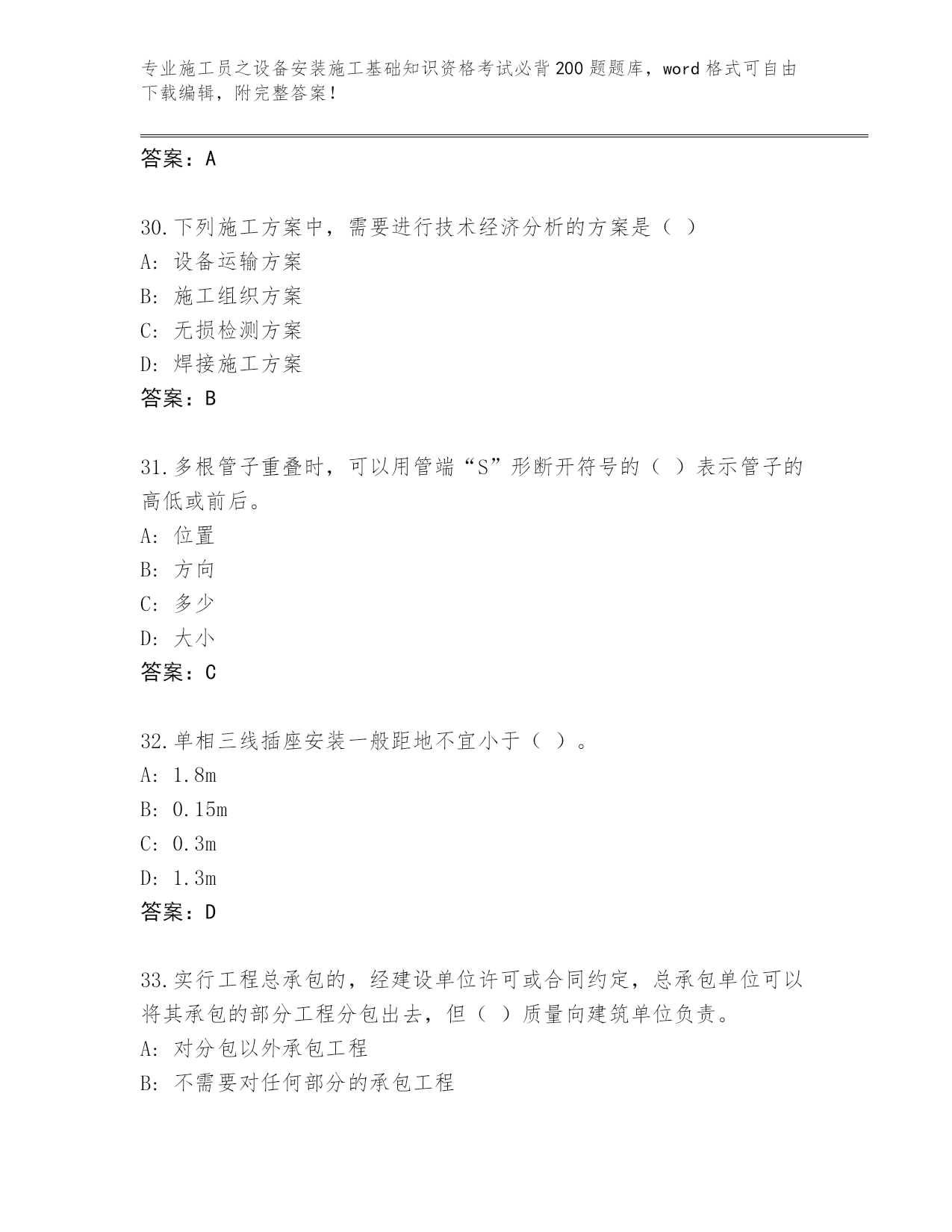 专业施工员之设备安装施工基础知识资格考试必背200题题库，word格式可自由下载编辑，附完整答案！

答案：A

30.下列施工方案中，需要进行技术经济分析的方案是（ ）
A: 设备运输方案
B: 施工组织方案
C: 无损检测方案
D: 焊接施工方案
答案：B

31.多根管子重叠时，可以用管端“S”形断开符号的（ ）表示管子的高低或前后。
A: 位置
B: 方向
C: 多少
D: 大小
答案：C

32.单相三线插座安装一般距地不宜小于（ ）。
A: 1.8m
B: 0.15m
C: 0.3m
D: 1.3m
答案：D

33.实行工程总承包的，经建设单位许可或合同约定，总承包单位可以将其承包的部分工程分包出去，但（ ）质量向建筑单位负责。
A: 对分包以外承包工程
B: 不需要对任何部分的承包工程